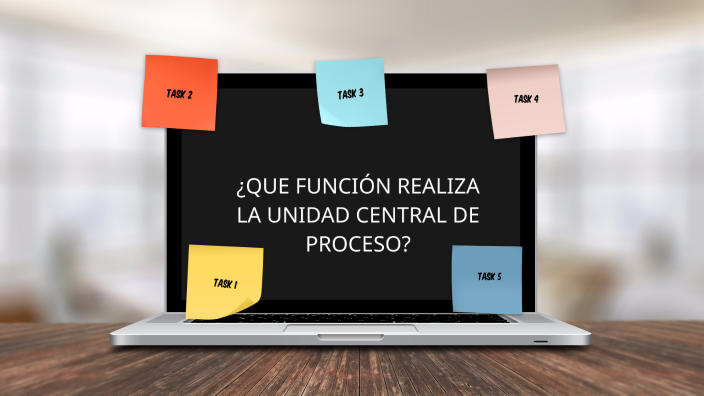 TASK 2

TASK 3

TASK 4

¿QUE FUNCIÓN REALIZA LA UNIDAD CENTRAL DE PROCESO?

TASK 1

TASK 5